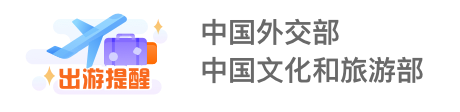 出游提醒

中国外交部
中国文化和旅游部